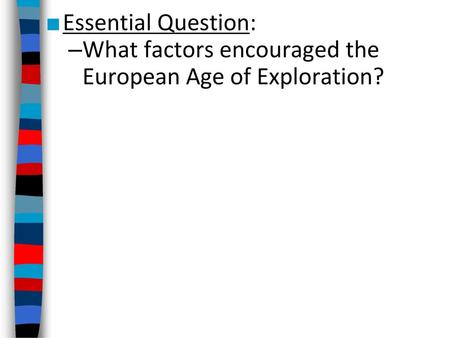 Essential Question:
–What factors encouraged the European Age of Exploration?